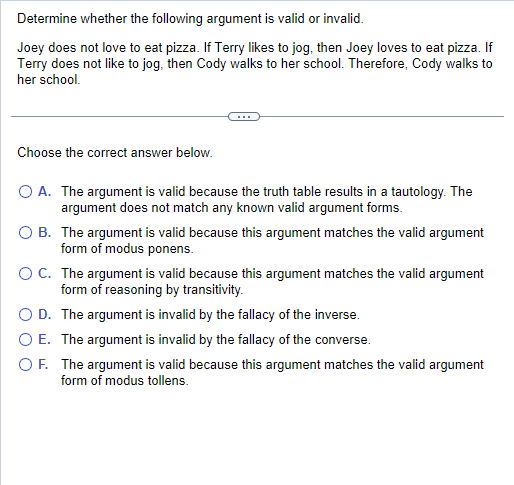 Determine whether the following argument is valid or invalid.

Joey does not love to eat pizza. If Terry likes to jog, then Joey loves to eat pizza. If Terry does not like to jog, then Cody walks to her school. Therefore, Cody walks to her school.

...

Choose the correct answer below.

A. The argument is valid because the truth table results in a tautology. The argument does not match any known valid argument forms.

B. The argument is valid because this argument matches the valid argument form of modus ponens.

C. The argument is valid because this argument matches the valid argument form of reasoning by transitivity.

D. The argument is invalid by the fallacy of the inverse.

E. The argument is invalid by the fallacy of the converse.

F. The argument is valid because this argument matches the valid argument form of modus tollens.